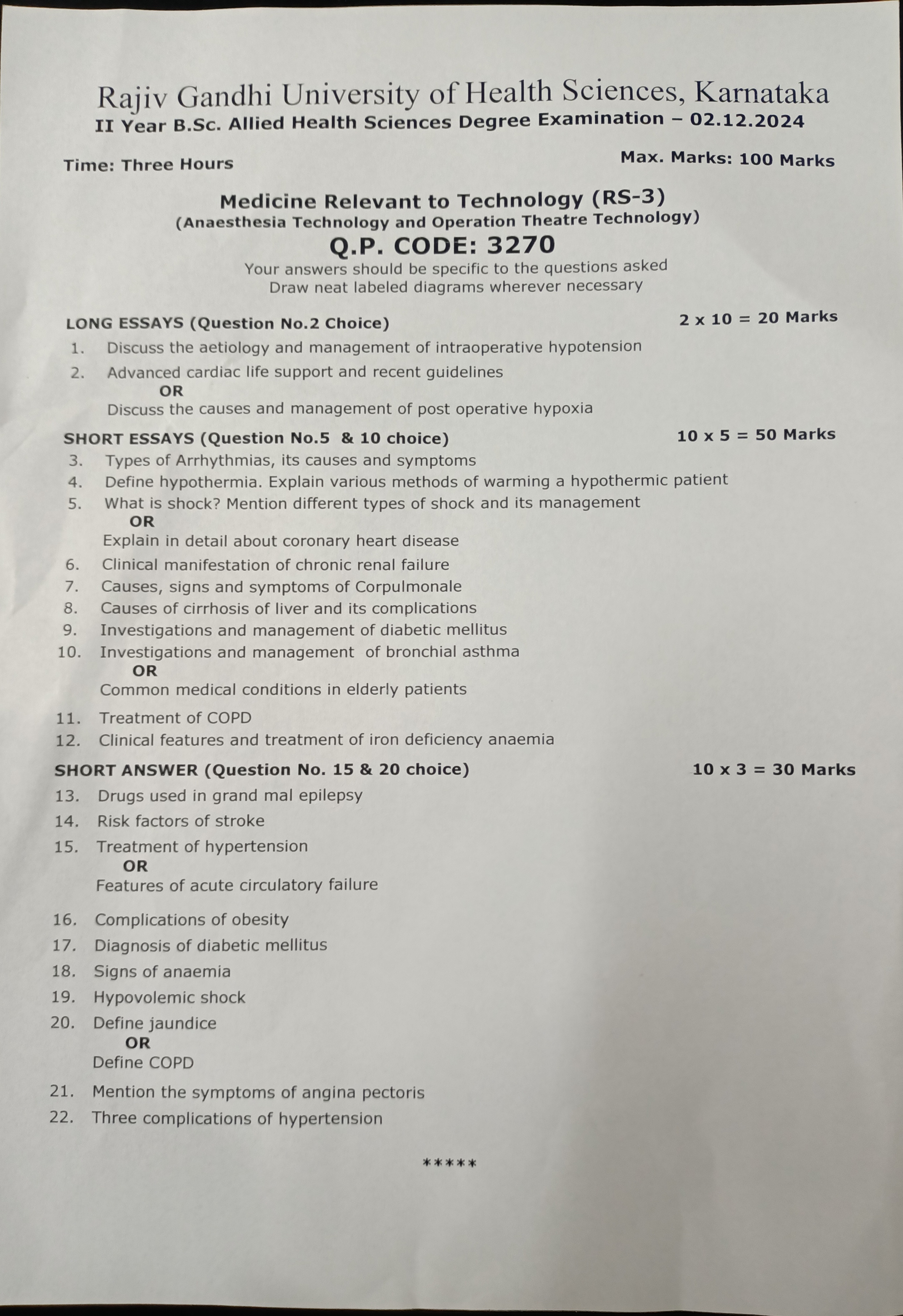 Rajiv Gandhi University of Health Sciences, Karnataka
II Year B.Sc. Allied Health Sciences Degree Examination – 02.12.2024

Time: Three Hours

Max. Marks: 100 Marks

Medicine Relevant to Technology (RS-3)
(Anaesthesia Technology and Operation Theatre Technology)
Q.P. CODE: 3270
Your answers should be specific to the questions asked
Draw neat labeled diagrams wherever necessary

LONG ESSAYS (Question No.2 Choice) 2 x 10 = 20 Marks
1. Discuss the aetiology and management of intraoperative hypotension
2. Advanced cardiac life support and recent guidelines
OR
Discuss the causes and management of post operative hypoxia

SHORT ESSAYS (Question No.5 & 10 choice) 10 x 5 = 50 Marks
3. Types of Arrhythmias, its causes and symptoms
4. Define hypothermia. Explain various methods of warming a hypothermic patient
5. What is shock? Mention different types of shock and its management
OR
Explain in detail about coronary heart disease
6. Clinical manifestation of chronic renal failure
7. Causes, signs and symptoms of Corpulmonale
8. Causes of cirrhosis of liver and its complications
9. Investigations and management of diabetic mellitus
10. Investigations and management of bronchial asthma
OR
Common medical conditions in elderly patients
11. Treatment of COPD
12. Clinical features and treatment of iron deficiency anaemia

SHORT ANSWER (Question No. 15 & 20 choice) 10 x 3 = 30 Marks
13. Drugs used in grand mal epilepsy
14. Risk factors of stroke
15. Treatment of hypertension
OR
Features of acute circulatory failure
16. Complications of obesity
17. Diagnosis of diabetic mellitus
18. Signs of anaemia
19. Hypovolemic shock
20. Define jaundice
OR
Define COPD
21. Mention the symptoms of angina pectoris
22. Three complications of hypertension

*****